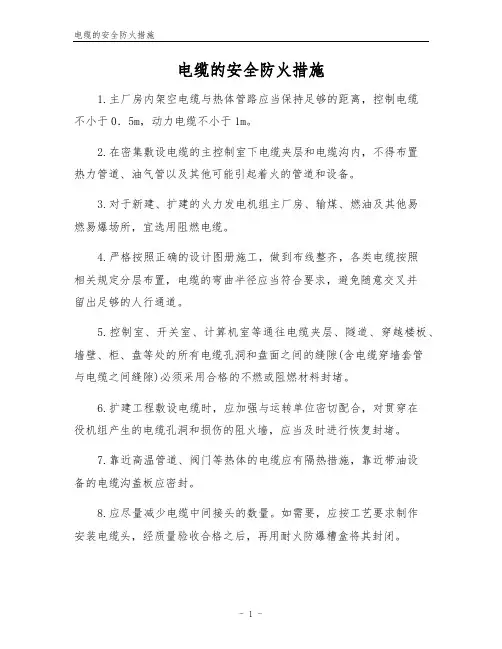 电缆的安全防火措施

电缆的安全防火措施

1.主厂房内架空电缆与热体管路应当保持足够的距离，控制电缆不小于0．5m，动力电缆不小于1m。

2.在密集敷设电缆的主控制室下电缆夹层和电缆沟内，不得布置热力管道、油气管以及其他可能引起着火的管道和设备。

3.对于新建、扩建的火力发电机组主厂房、输煤、燃油及其他易燃易爆场所，宜选用阻燃电缆。

4.严格按照正确的设计图册施工，做到布线整齐，各类电缆按照相关规定分层布置，电缆的弯曲半径应当符合要求，避免随意交叉并留出足够的人行通道。

5.控制室、开关室、计算机室等通往电缆夹层、隧道、穿越楼板、墙壁、柜、盘等处的所有电缆孔洞和盘面之间的缝隙(含电缆穿墙套管与电缆之间缝隙)必须采用合格的不燃或阻燃材料封堵。

6.扩建工程敷设电缆时，应加强与运转单位密切配合，对贯穿在役机组产生的电缆孔洞和损伤的阻火墙，应当及时进行恢复封堵。

7.靠近高温管道、阀门等热体的电缆应有隔热措施，靠近带油设备的电缆沟盖板应密封。

8.应尽量减少电缆中间接头的数量。如需要，应按工艺要求制作安装电缆头，经质量验收合格之后，再用耐火防爆槽盒将其封闭。

- 1 -